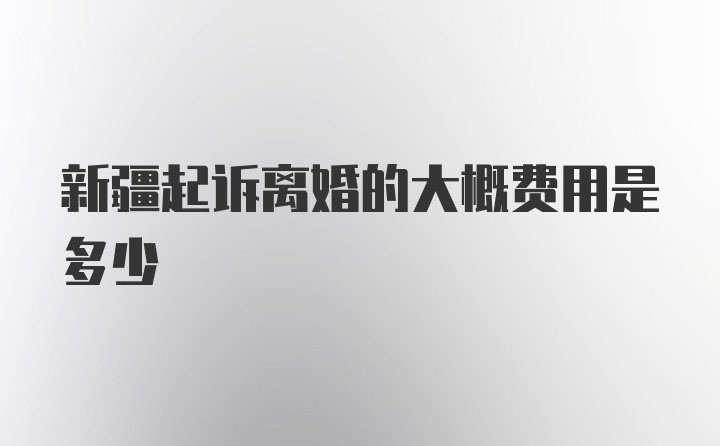 新疆起诉离婚的大概费用是多少